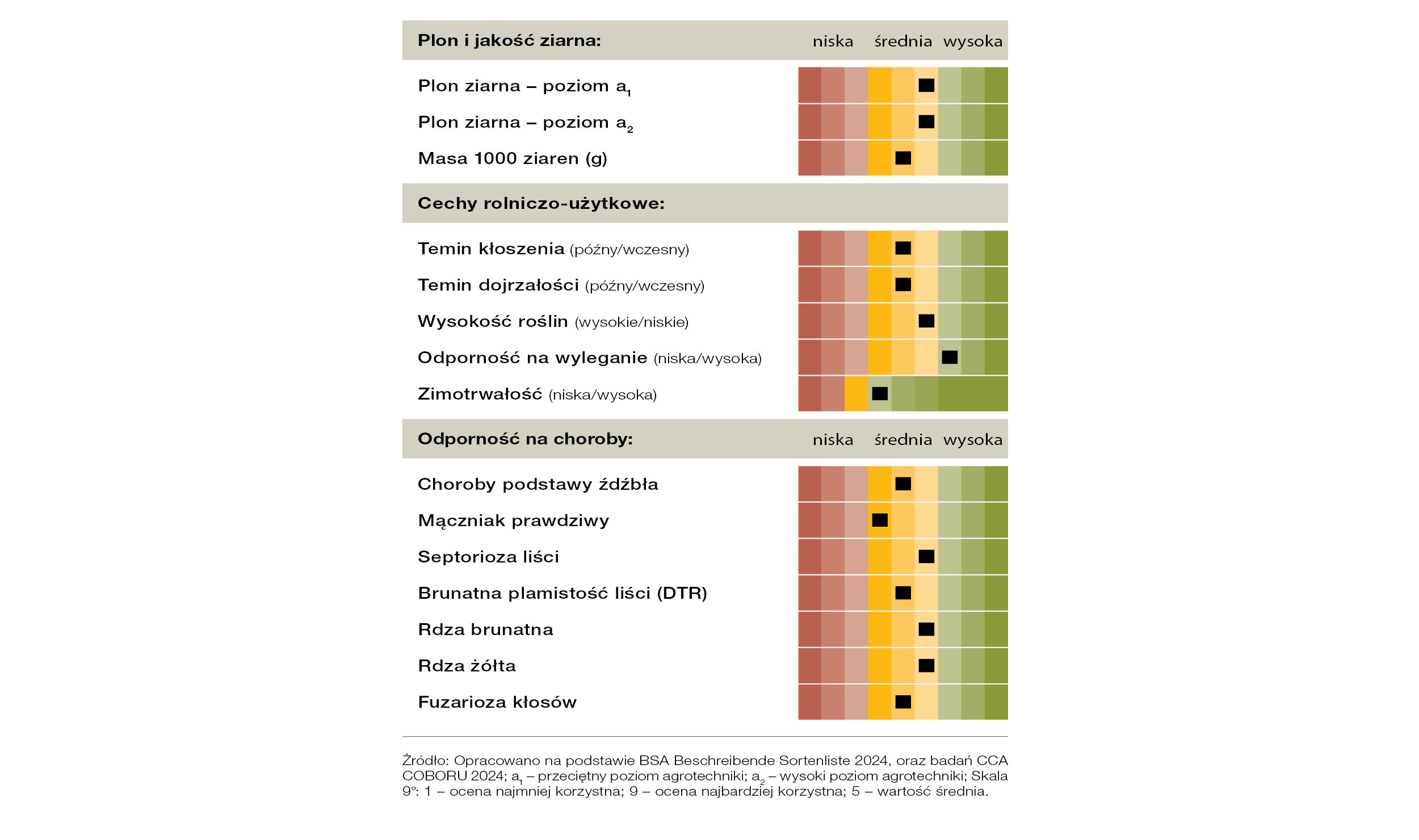 Plon i jakość ziarna: niska średnia wysoka

Plon ziarna – poziom $a_1$

Plon ziarna – poziom $a_2$

Masa 1000 ziaren (g)

Cechy rolniczo-użytkowe:

Temin kłoszenia (późny/wczesny)

Temin dojrzałości (późny/wczesny)

Wysokość roślin (wysokie/niskie)

Odporność na wyleganie (niska/wysoka)

Zimotrwałość (niska/wysoka)

Odporność na choroby: niska średnia wysoka

Choroby podstawy źdźbła

Mączniak prawdziwy

Septorioza liści

Brunatna plamistość liści (DTR)

Rdza brunatna

Rdza żółta

Fuzarioza kłosów

Źródło: Opracowano na podstawie BSA Beschreibende Sortenliste 2024, oraz badań CCA COBORU 2024; $a_1$ – przeciętny poziom agrotechniki; $a_2$ – wysoki poziom agrotechniki; Skala 9°: 1 – ocena najmniej korzystna; 9 – ocena najbardziej korzystna; 5 – wartość średnia.